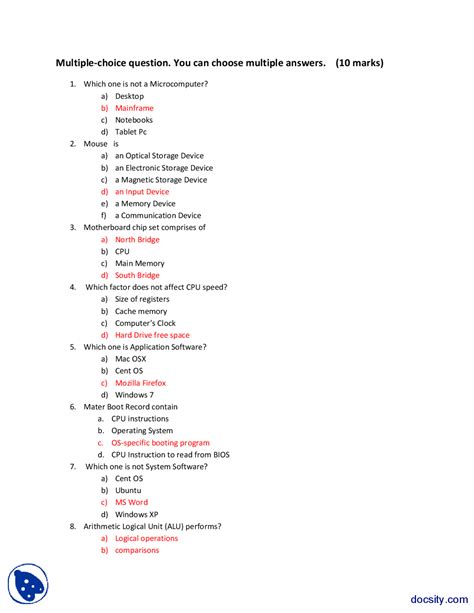 Multiple-choice question. You can choose multiple answers. (10 marks)

1. Which one is not a Microcomputer?
a) Desktop
b) Mainframe
c) Notebooks
d) Tablet Pc

2. Mouse is
a) an Optical Storage Device
b) an Electronic Storage Device
c) a Magnetic Storage Device
d) an Input Device
e) a Memory Device
f) a Communication Device

3. Motherboard chip set comprises of
a) North Bridge
b) CPU
c) Main Memory
d) South Bridge

4. Which factor does not affect CPU speed?
a) Size of registers
b) Cache memory
c) Computer's Clock
d) Hard Drive free space

5. Which one is Application Software?
a) Mac OSX
b) Cent OS
c) Mozilla Firefox
d) Windows 7

6. Mater Boot Record contain
a. CPU instructions
b. Operating System
c. OS-specific booting program
d. CPU Instruction to read from BIOS

7. Which one is not System Software?
a) Cent OS
b) Ubuntu
c) MS Word
d) Windows XP

8. Arithmetic Logical Unit (ALU) performs?
a) Logical operations
b) comparisons

docsity.com